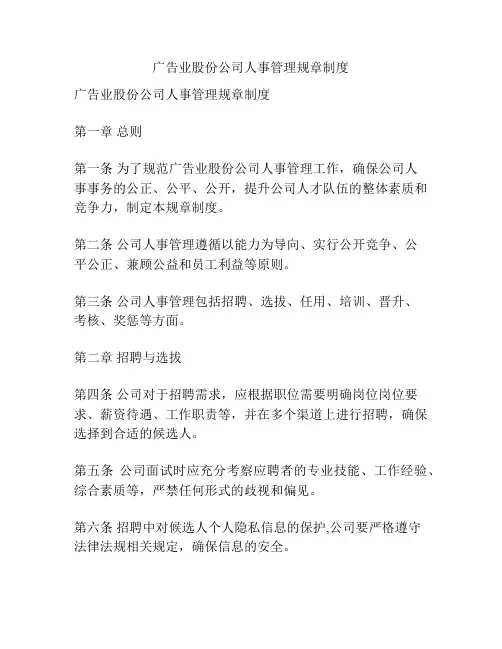 广告业股份公司人事管理规章制度

广告业股份公司人事管理规章制度

第一章 总则

第一条 为了规范广告业股份公司人事管理工作，确保公司人事事务的公正、公平、公开，提升公司人才队伍的整体素质和竞争力，制定本规章制度。

第二条 公司人事管理遵循以能力为导向、实行公开竞争、公平公正、兼顾公益和员工利益等原则。

第三条 公司人事管理包括招聘、选拔、任用、培训、晋升、考核、奖惩等方面。

第二章 招聘与选拔

第四条 公司对于招聘需求，应根据职位需要明确岗位岗位要求、薪资待遇、工作职责等，并在多个渠道上进行招聘，确保选择到合适的候选人。

第五条 公司面试时应充分考察应聘者的专业技能、工作经验、综合素质等，严禁任何形式的歧视和偏见。

第六条 招聘中对候选人个人隐私信息的保护,公司要严格遵守法律法规相关规定，确保信息的安全。